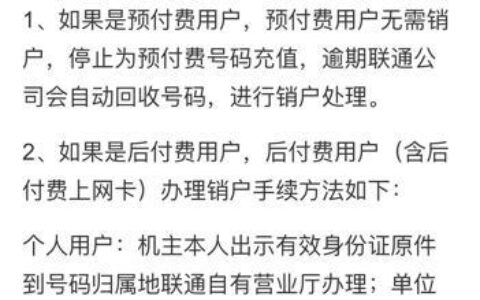 1、如果是预付费用户，预付费用户无需销户，停止为预付费号码充值，逾期联通公司会自动回收号码，进行销户处理。

2、如果是后付费用户，后付费用户（含后付费上网卡）办理销户手续方法如下：

个人用户：机主本人出示有效身份证原件到号码归属地联通自有营业厅办理；单位